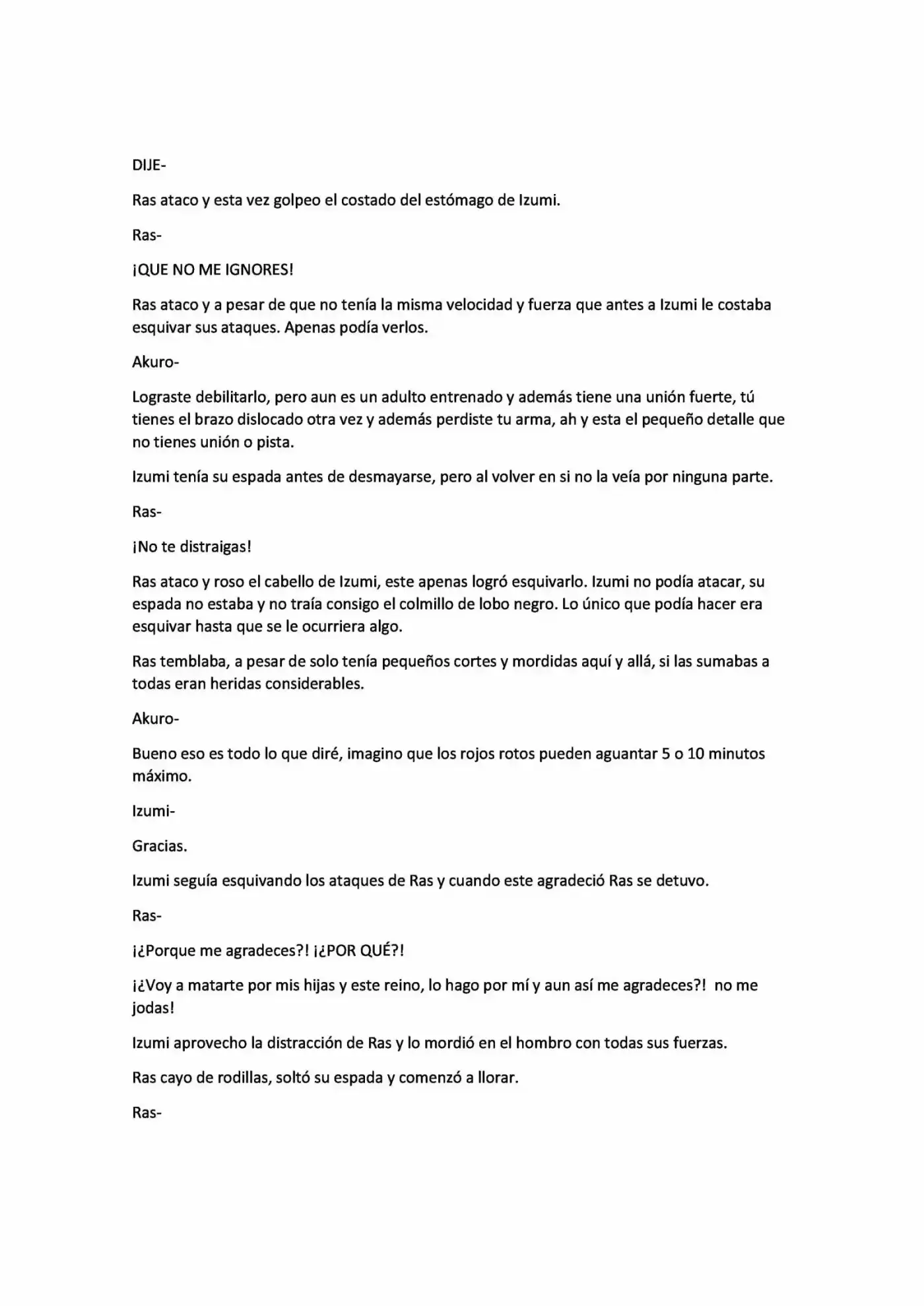 DIJE-

Ras ataco y esta vez golpeo el costado del estómago de Izumi.

Ras-

¡QUE NO ME IGNORES!

Ras ataco y a pesar de que no tenía la misma velocidad y fuerza que antes a Izumi le costaba esquivar sus ataques. Apenas podía verlos.

Akuro-

Lograste debilitarlo, pero aun es un adulto entrenado y además tiene una unión fuerte, tú tienes el brazo dislocado otra vez y además perdiste tu arma, ah y esta el pequeño detalle que no tienes unión o pista.

Izumi tenía su espada antes de desmayarse, pero al volver en si no la veía por ninguna parte.

Ras-

¡No te distraigas!

Ras ataco y roso el cabello de Izumi, este apenas logró esquivarlo. Izumi no podía atacar, su espada no estaba y no traía consigo el colmillo de lobo negro. Lo único que podía hacer era esquivar hasta que se le ocurriera algo.

Ras temblaba, a pesar de solo tenía pequeños cortes y mordidas aquí y allá, si las sumabas a todas eran heridas considerables.

Akuro-

Bueno eso es todo lo que diré, imagino que los rojos rotos pueden aguantar 5 o 10 minutos máximo.

Izumi-

Gracias.

Izumi seguía esquivando los ataques de Ras y cuando este agradeció Ras se detuvo.

Ras-

¡¿Porque me agradeces?! ¡¿POR QUÉ?!

¡¿Voy a matarte por mis hijas y este reino, lo hago por mí y aun así me agradeces?! no me jodas!

Izumi aprovecho la distracción de Ras y lo mordió en el hombro con todas sus fuerzas.

Ras cayo de rodillas, soltó su espada y comenzó a llorar.

Ras-